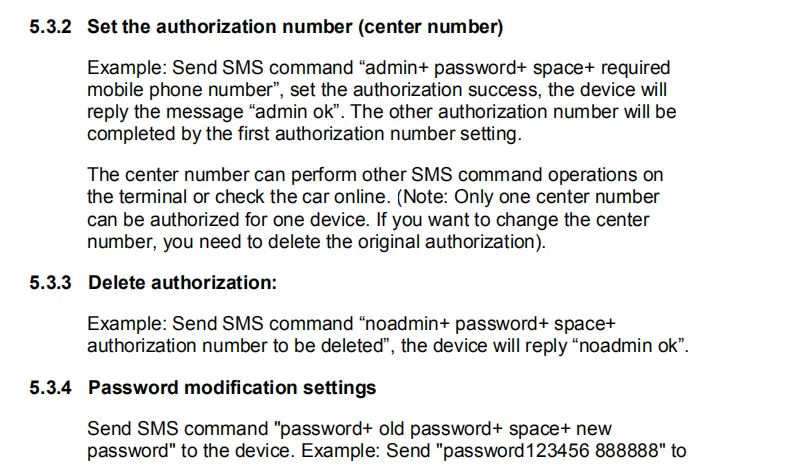 5.3.2 Set the authorization number (center number)

Example: Send SMS command “admin+ password+ space+ required mobile phone number”, set the authorization success, the device will reply the message “admin ok”. The other authorization number will be completed by the first authorization number setting.

The center number can perform other SMS command operations on the terminal or check the car online. (Note: Only one center number can be authorized for one device. If you want to change the center number, you need to delete the original authorization).

5.3.3 Delete authorization:

Example: Send SMS command “noadmin+ password+ space+ authorization number to be deleted”, the device will reply “noadmin ok”.

5.3.4 Password modification settings

Send SMS command "password+ old password+ space+ new password" to the device. Example: Send "password123456 888888" to